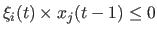 $\xi_i(t) \times x_j(t-1) \leq 0$